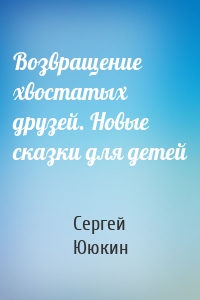 Возвращение хвостатых друзей. Новые сказки для детей

Сергей Ююкин